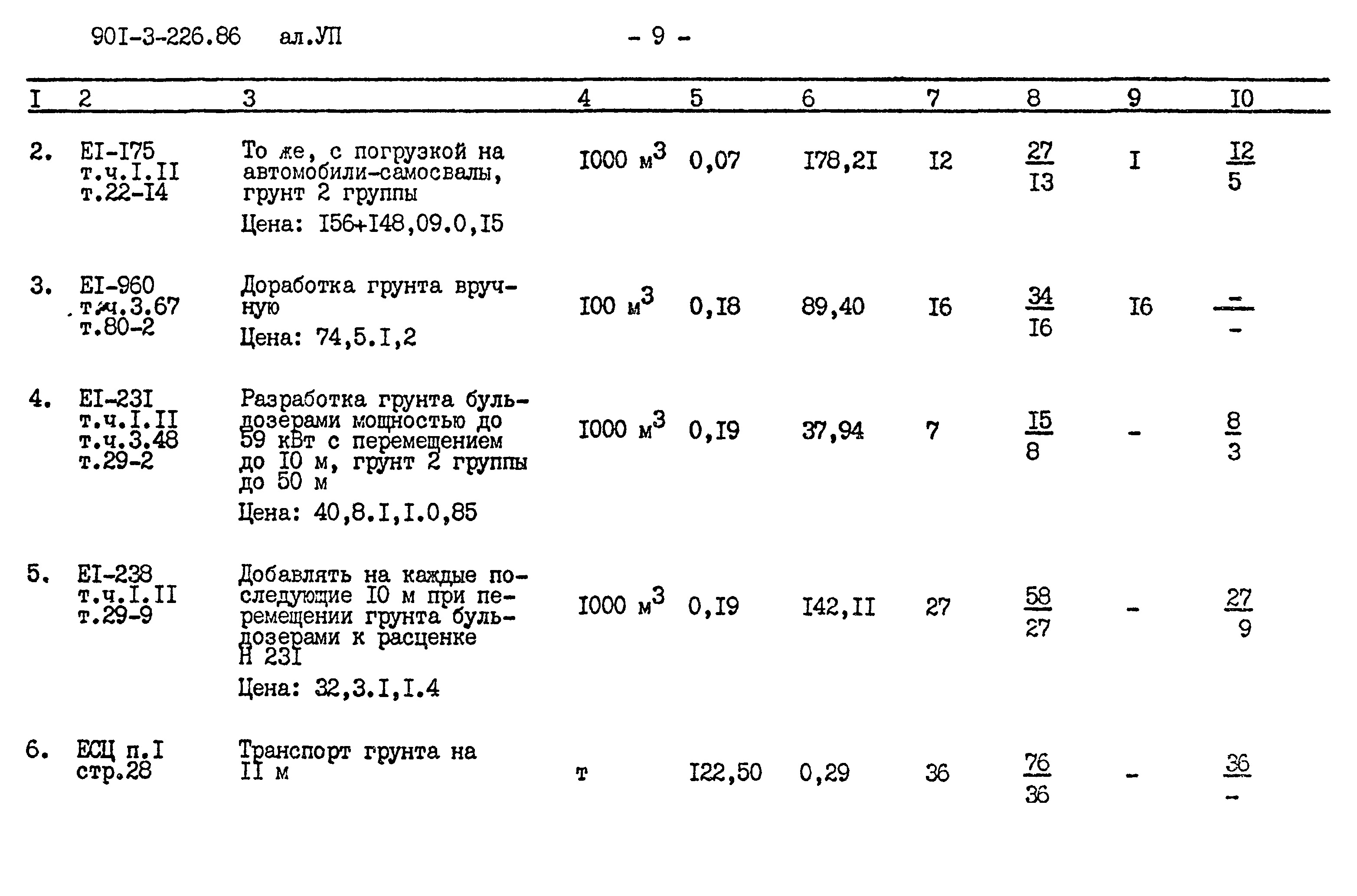 90I-3-226.86 ал.УП - 9 -

| I | 2 | 3 | 4 | 5 | 6 | 7 | 8 | 9 | I0 |
|---|---|---|---|---|---|---|---|---|---|
| 2. | EI-I75 т.ч.I.II т.22-I4 | То же, с погрузкой на автомобили-самосвалы, грунт 2 группы Цена: I56+I48,09.0,I5 | I000 $м^3$ | 0,07 | I78,2I | I2 | $\frac{27}{I3}$ | I | $\frac{I2}{5}$ |
| 3. | EI-960 т.ч.3.67 т.80-2 | Доработка грунта вручную Цена: 74,5.I,2 | I00 $м^3$ | 0,I8 | 89,40 | I6 | $\frac{34}{I6}$ | I6 | $\frac{-}{-}$ |
| 4. | EI-23I т.ч.I.II т.ч.3.48 т.29-2 | Разработка грунта бульдозерами мощностью до 59 кВт с перемещением до I0 м, грунт 2 группы до 50 м Цена: 40,8.I,I.0,85 | I000 $м^3$ | 0,I9 | 37,94 | 7 | $\frac{I5}{8}$ | - | $\frac{8}{3}$ |
| 5. | EI-238 т.ч.I.II т.29-9 | Добавлять на каждые последующие I0 м при перемещении грунта бульдозерами к расценке Н 23I Цена: 32,3.I,I.4 | I000 $м^3$ | 0,I9 | I42,II | 27 | $\frac{58}{27}$ | - | $\frac{27}{9}$ |
| 6. | ЕСЦ п.I стр.28 | Транспорт грунта на II м | т | I22,50 | 0,29 | 36 | $\frac{76}{36}$ | - | $\frac{36}{-}$ |